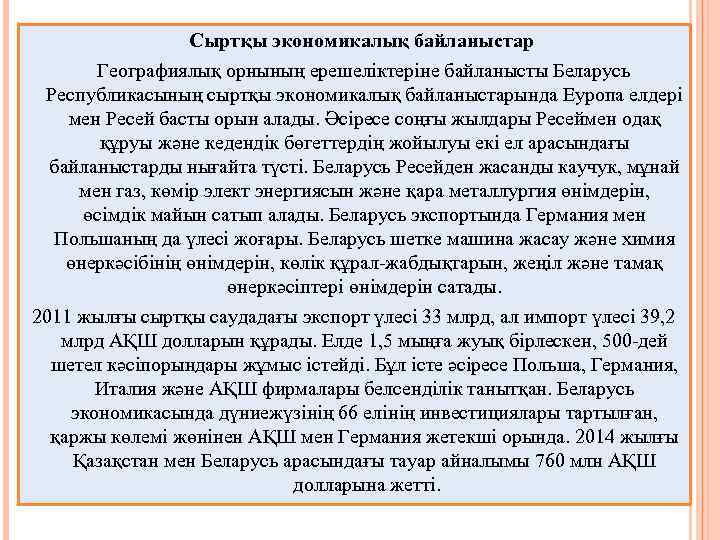 Сыртқы экономикалық байланыстар

Географиялық орнының ерешеліктеріне байланысты Беларусь Республикасының сыртқы экономикалық байланыстарында Еуропа елдері мен Ресей басты орын алады. Әсіресе соңғы жылдары Ресеймен одақ құруы және кедендік бөгеттердің жойылуы екі ел арасындағы байланыстарды нығайта түсті. Беларусь Ресейден жасанды каучук, мұнай мен газ, көмір элект энергиясын және қара металлургия өнімдерін, өсімдік майын сатып алады. Беларусь экспортында Германия мен Польшаның да үлесі жоғары. Беларусь шетке машина жасау және химия өнеркәсібінің өнімдерін, көлік құрал-жабдықтарын, жеңіл және тамақ өнеркәсіптері өнімдерін сатады.

2011 жылғы сыртқы саудадағы экспорт үлесі 33 млрд, ал импорт үлесі 39,2 млрд АҚШ долларын құрады. Елде 1,5 мыңға жуық бірлескен, 500-дей шетел кәсіпорындары жұмыс істейді. Бұл істе әсіресе Польша, Германия, Италия және АҚШ фирмалары белсенділік танытқан. Беларусь экономикасында дүниежүзінің 66 елінің инвестициялары тартылған, қаржы көлемі жөнінен АҚШ мен Германия жетекші орында. 2014 жылғы Қазақстан мен Беларусь арасындағы тауар айналымы 760 млн АҚШ долларына жетті.